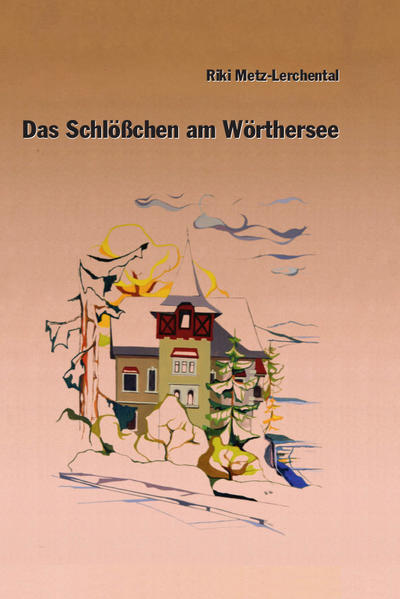 Riki Metz-Lerchental

Das Schlößchen am Wörthersee